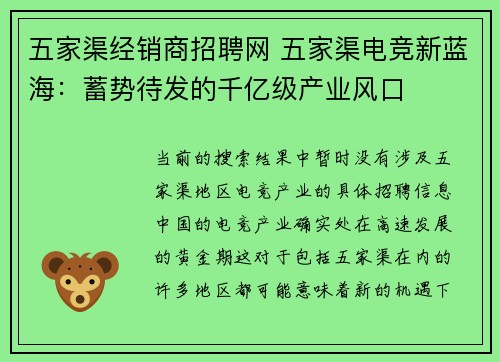 五家渠经销商招聘网 五家渠电竞新蓝海：蓄势待发的千亿级产业风口

当前的搜索结果中暂时没有涉及五家渠地区电竞产业的具体招聘信息中国的电竞产业确实处在高速发展的黄金期这对于包括五家渠在内的许多地区都可能意味着新的机遇下